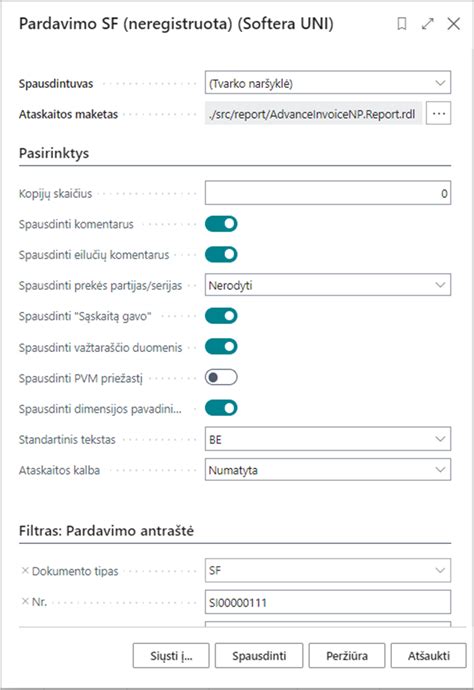 Pardavimo SF (neregistruota) (Softera UNI)

Spausdintuvas
(Tvarko naršyklė)

Ataskaitos maketas
./src/report/AdvanceInvoiceNP.Report.rdl
...

Pasirinktys

Kopijų skaičius
0

Spausdinti komentarus

Spausdinti eilučių komentarus

Spausdinti prekės partijas/serijas
Nerodyti

Spausdinti "Sąskaitą gavo"

Spausdinti važtaraščio duomenis

Spausdinti PVM priežastį

Spausdinti dimensijos pavadini...

Standartinis tekstas
BE

Ataskaitos kalba
Numatyta

Filtras: Pardavimo antraštė

× Dokumento tipas
SF

× Nr.
SI00000111

Siųsti į...
Spausdinti
Peržiūra
Atšaukti